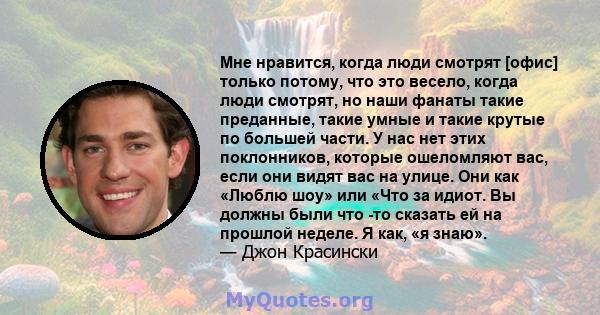 Мне нравится, когда люди смотрят [офис] только потому, что это весело, когда люди смотрят, но наши фанаты такие преданные, такие умные и такие крутые по большей части. У нас нет этих поклонников, которые ошеломляют вас, если они видят вас на улице. Они как «Люблю шоу» или «Что за идиот. Вы должны были что -то сказать ей на прошлой неделе. Я как, «я знаю».
— Джон Красински

MyQuotes.org